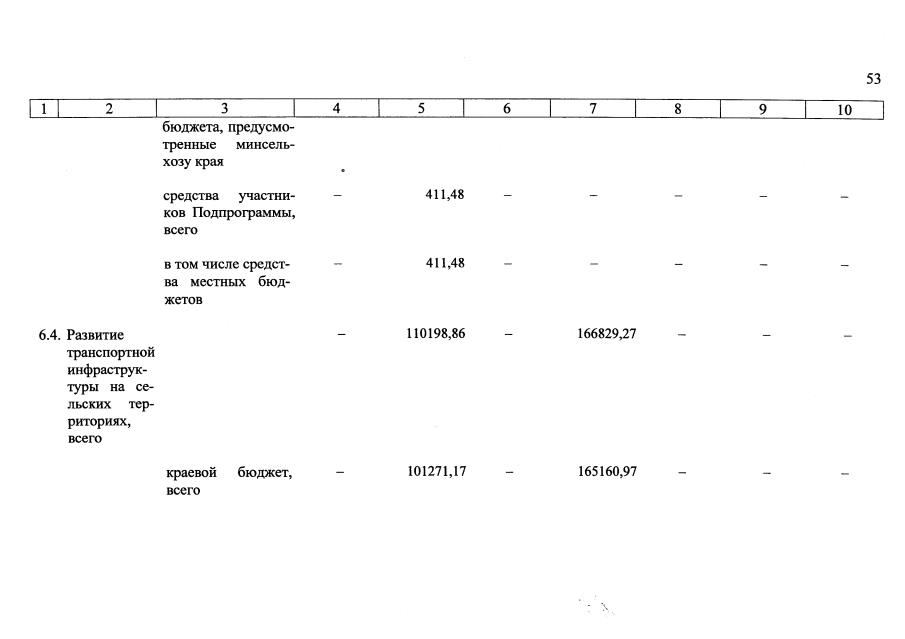 53

| 1 | 2 | 3 | 4 | 5 | 6 | 7 | 8 | 9 | 10 |
|---|---|---|---|---|---|---|---|---|---|
| | | бюджета, предусмотренные минсельхозу края | | | | | | | |
| | | средства участников Подпрограммы, всего | – | 411,48 | – | – | – | – | – |
| | | в том числе средства местных бюджетов | – | 411,48 | – | – | – | – | – |
| 6.4. | Развитие транспортной инфраструктуры на сельских территориях, всего | | – | 110198,86 | – | 166829,27 | – | – | – |
| | | краевой бюджет, всего | – | 101271,17 | – | 165160,97 | – | – | – |